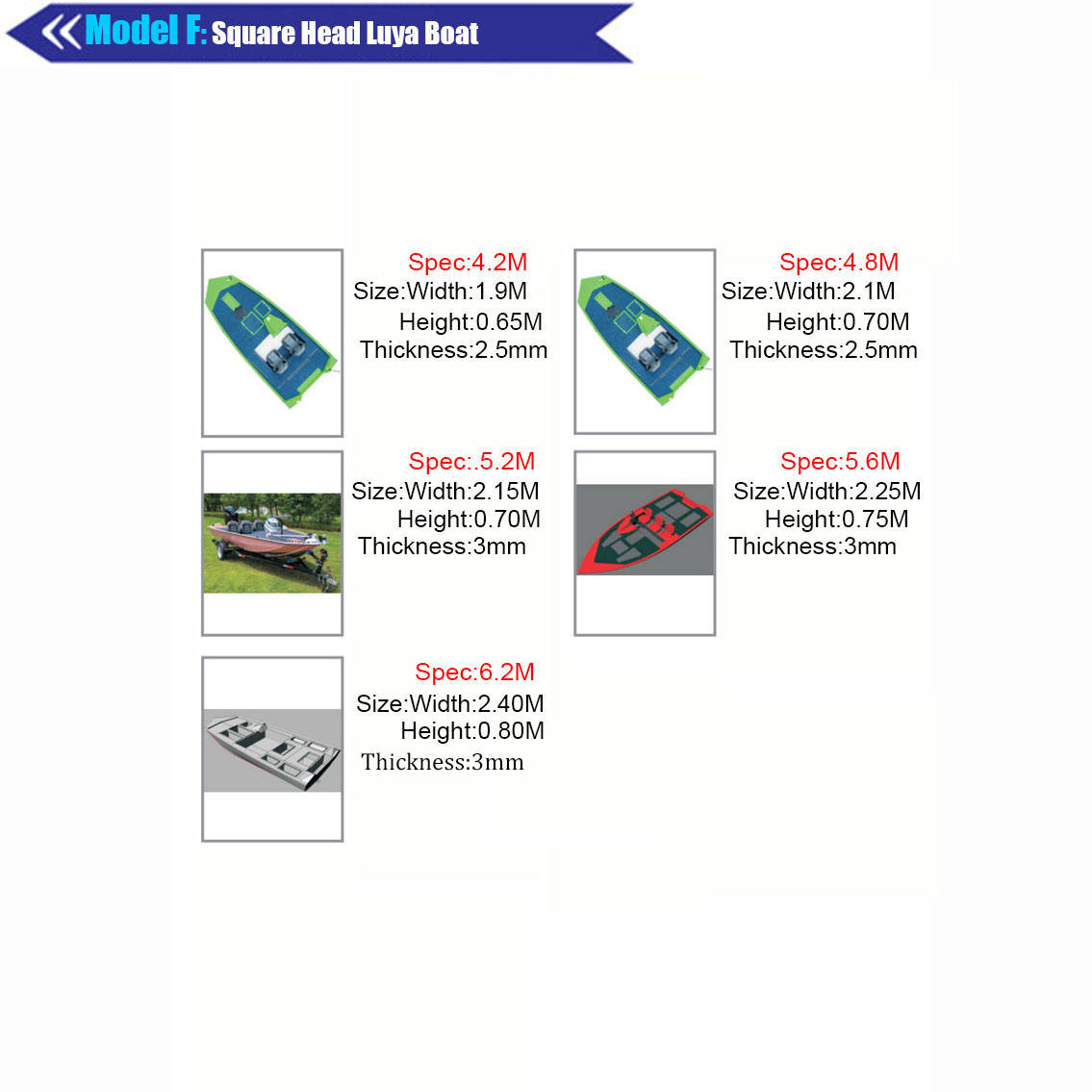 Model F: Square Head Luya Boat

Spec:4.2M
Size:Width:1.9M
Height:0.65M
Thickness:2.5mm

Spec:4.8M
Size:Width:2.1M
Height:0.70M
Thickness:2.5mm

Spec:.5.2M
Size:Width:2.15M
Height:0.70M
Thickness:3mm

Spec:5.6M
Size:Width:2.25M
Height:0.75M
Thickness:3mm

Spec:6.2M
Size:Width:2.40M
Height:0.80M
Thickness:3mm